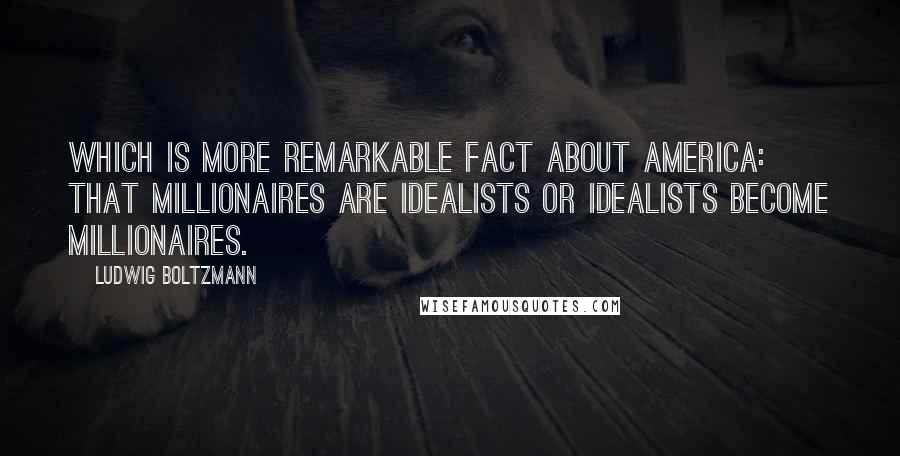 WHICH IS MORE REMARKABLE FACT ABOUT AMERICA: THAT MILLIONAIRES ARE IDEALISTS OR IDEALISTS BECOME MILLIONAIRES.

LUDWIG BOLTZMANN

WISEFAMOUSQUOTES.COM